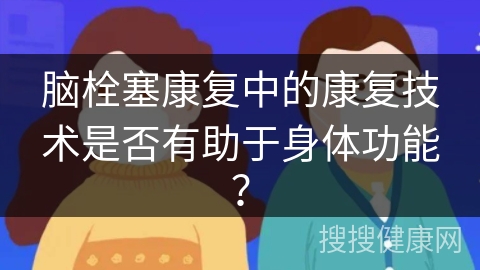 脑栓塞康复中的康复技术是否有助于身体功能？

搜搜健康网